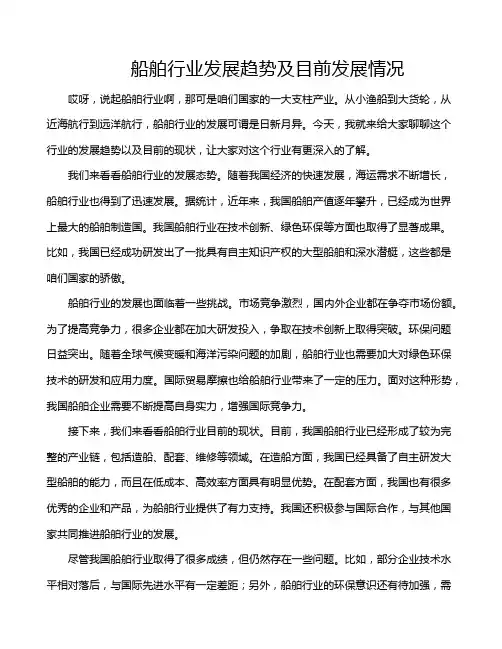 船舶行业发展趋势及目前发展情况

哎呀，说起船舶行业啊，那可是咱们国家的一大支柱产业。从小渔船到大货轮，从近海航行到远洋航行，船舶行业的发展可谓是日新月异。今天，我就来给大家聊聊这个行业的发展趋势以及目前的现状，让大家对这个行业有更深入的了解。

我们来看看船舶行业的发展态势。随着我国经济的快速发展，海运需求不断增长，船舶行业也得到了迅速发展。据统计，近年来，我国船舶产值逐年攀升，已经成为世界上最大的船舶制造国。我国船舶行业在技术创新、绿色环保等方面也取得了显著成果。比如，我国已经成功研发出了一批具有自主知识产权的大型船舶和深水潜艇，这些都是咱们国家的骄傲。

船舶行业的发展也面临着一些挑战。市场竞争激烈，国内外企业都在争夺市场份额。为了提高竞争力，很多企业都在加大研发投入，争取在技术创新上取得突破。环保问题日益突出。随着全球气候变暖和海洋污染问题的加剧，船舶行业也需要加大对绿色环保技术的研发和应用力度。国际贸易摩擦也给船舶行业带来了一定的压力。面对这种形势，我国船舶企业需要不断提高自身实力，增强国际竞争力。

接下来，我们来看看船舶行业目前的现状。目前，我国船舶行业已经形成了较为完整的产业链，包括造船、配套、维修等领域。在造船方面，我国已经具备了自主研发大型船舶的能力，而且在低成本、高效率方面具有明显优势。在配套方面，我国也有很多优秀的企业和产品，为船舶行业提供了有力支持。我国还积极参与国际合作，与其他国家共同推进船舶行业的发展。

尽管我国船舶行业取得了很多成绩，但仍然存在一些问题。比如，部分企业技术水平相对落后，与国际先进水平有一定差距；另外，船舶行业的环保意识还有待加强，需